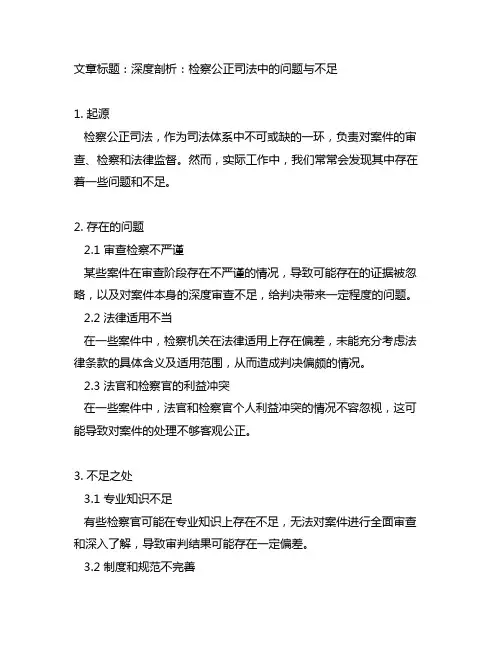 文章标题：深度剖析：检察公正司法中的问题与不足

1. 起源

检察公正司法，作为司法体系中不可或缺的一环，负责对案件的审查、检察和法律监督。然而，实际工作中，我们常常会发现其中存在着一些问题和不足。

2. 存在的问题

2.1 审查检察不严谨

某些案件在审查阶段存在不严谨的情况，导致可能存在的证据被忽略，以及对案件本身的深度审查不足，给判决带来一定程度的问题。

2.2 法律适用不当

在一些案件中，检察机关在法律适用上存在偏差，未能充分考虑法律条款的具体含义及适用范围，从而造成判决偏颇的情况。

2.3 法官和检察官的利益冲突

在一些案件中，法官和检察官个人利益冲突的情况不容忽视，这可能导致对案件的处理不够客观公正。

3. 不足之处

3.1 专业知识不足

有些检察官可能在专业知识上存在不足，无法对案件进行全面审查和深入了解，导致审判结果可能存在一定偏差。

3.2 制度和规范不完善